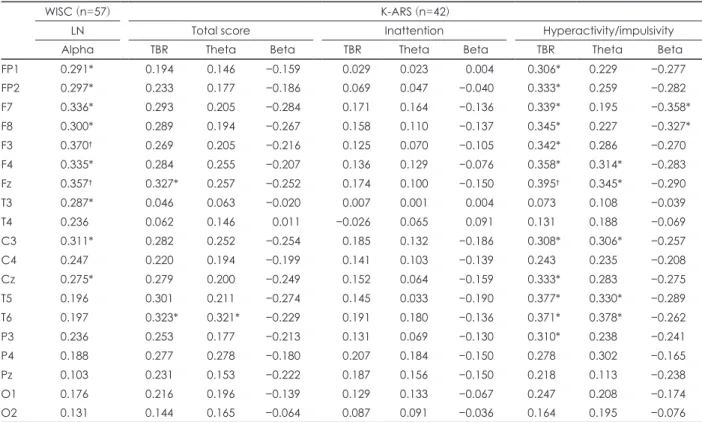 |  | WISC (n=57) | K-ARS (n=42) | | | | | | | | |
|---|---|---|---|---|---|---|---|---|---|---|
|  | LN | Total score | | | Inattention | | | Hyperactivity/impulsivity | | |
|  | Alpha | TBR | Theta | Beta | TBR | Theta | Beta | TBR | Theta | Beta |
| FP1 | 0.291* | 0.194 | 0.146 | −0.159 | 0.029 | 0.023 | 0.004 | 0.306* | 0.229 | −0.277 |
| FP2 | 0.297* | 0.233 | 0.177 | −0.186 | 0.069 | 0.047 | −0.040 | 0.333* | 0.259 | −0.282 |
| F7 | 0.336* | 0.293 | 0.205 | −0.284 | 0.171 | 0.164 | −0.136 | 0.339* | 0.195 | −0.358* |
| F8 | 0.300* | 0.289 | 0.194 | −0.267 | 0.158 | 0.110 | −0.137 | 0.345* | 0.227 | −0.327* |
| F3 | 0.370† | 0.269 | 0.205 | −0.216 | 0.125 | 0.070 | −0.105 | 0.342* | 0.286 | −0.270 |
| F4 | 0.335* | 0.284 | 0.255 | −0.207 | 0.136 | 0.129 | −0.076 | 0.358* | 0.314* | −0.283 |
| Fz | 0.357† | 0.327* | 0.257 | −0.252 | 0.174 | 0.100 | −0.150 | 0.395† | 0.345* | −0.290 |
| T3 | 0.287* | 0.046 | 0.063 | −0.020 | 0.007 | 0.001 | 0.004 | 0.073 | 0.108 | −0.039 |
| T4 | 0.236 | 0.062 | 0.146 | 0.011 | −0.026 | 0.065 | 0.091 | 0.131 | 0.188 | −0.069 |
| C3 | 0.311* | 0.282 | 0.252 | −0.254 | 0.185 | 0.132 | −0.186 | 0.308* | 0.306* | −0.257 |
| C4 | 0.247 | 0.220 | 0.194 | −0.199 | 0.141 | 0.103 | −0.139 | 0.243 | 0.235 | −0.208 |
| Cz | 0.275* | 0.279 | 0.200 | −0.249 | 0.152 | 0.064 | −0.159 | 0.333* | 0.283 | −0.275 |
| T5 | 0.196 | 0.301 | 0.211 | −0.274 | 0.145 | 0.033 | −0.190 | 0.377* | 0.330* | −0.289 |
| T6 | 0.197 | 0.323* | 0.321* | −0.229 | 0.191 | 0.180 | −0.136 | 0.371* | 0.378* | −0.262 |
| P3 | 0.236 | 0.253 | 0.177 | −0.213 | 0.131 | 0.069 | −0.130 | 0.310* | 0.238 | −0.241 |
| P4 | 0.188 | 0.277 | 0.278 | −0.180 | 0.207 | 0.184 | −0.150 | 0.278 | 0.302 | −0.165 |
| Pz | 0.103 | 0.231 | 0.153 | −0.222 | 0.187 | 0.156 | −0.150 | 0.218 | 0.113 | −0.238 |
| O1 | 0.176 | 0.216 | 0.196 | −0.139 | 0.129 | 0.133 | −0.067 | 0.247 | 0.208 | −0.174 |
| O2 | 0.131 | 0.144 | 0.165 | −0.064 | 0.087 | 0.091 | −0.036 | 0.164 | 0.195 | −0.076 |